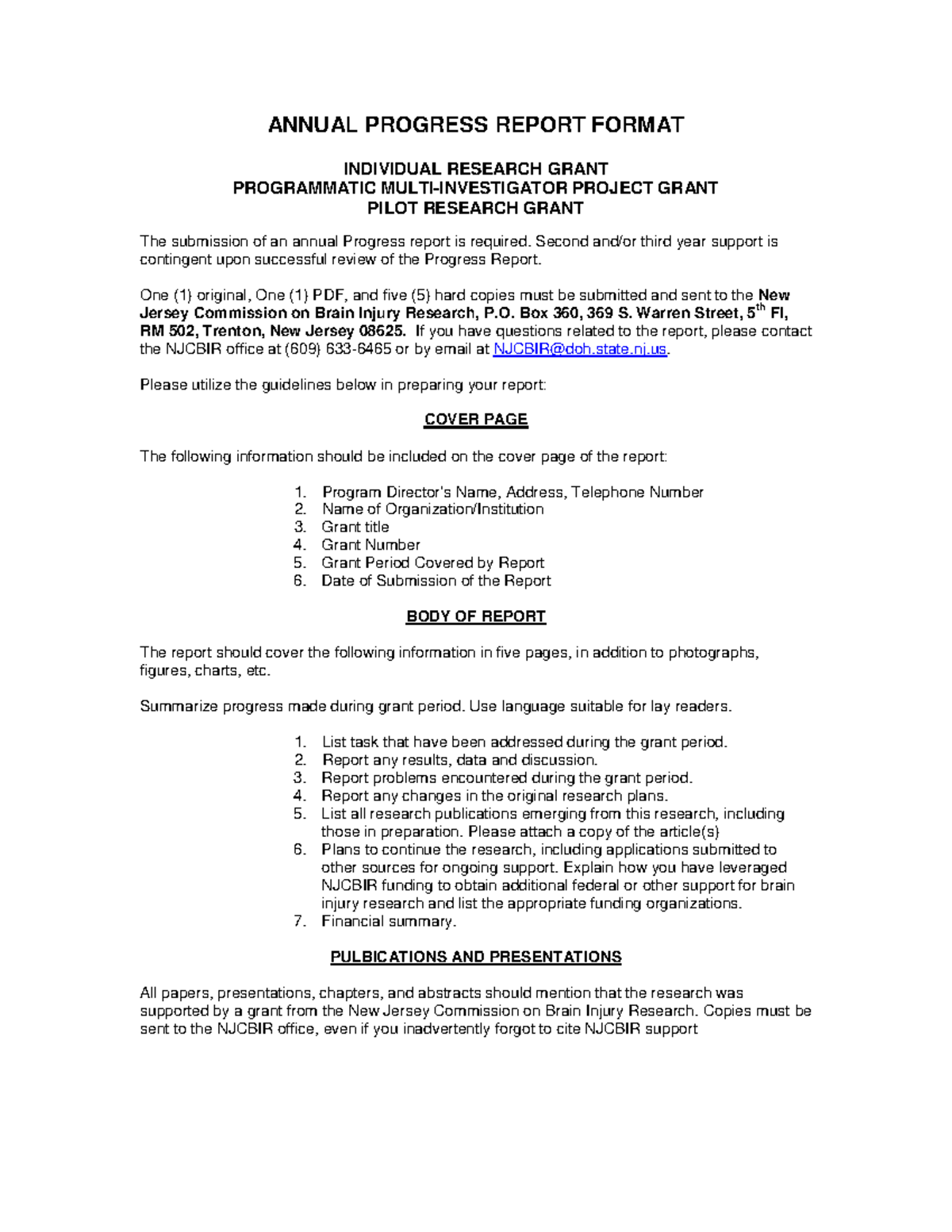 ANNUAL PROGRESS REPORT FORMAT

INDIVIDUAL RESEARCH GRANT
PROGRAMMATIC MULTI-INVESTIGATOR PROJECT GRANT
PILOT RESEARCH GRANT

The submission of an annual Progress report is required. Second and/or third year support is contingent upon successful review of the Progress Report.

One (1) original, One (1) PDF, and five (5) hard copies must be submitted and sent to the New Jersey Commission on Brain Injury Research, P.O. Box 360, 369 S. Warren Street, 5$^{th}$ Fl, RM 502, Trenton, New Jersey 08625. If you have questions related to the report, please contact the NJCBIR office at (609) 633-6465 or by email at NJCBIR@doh.state.nj.us.

Please utilize the guidelines below in preparing your report:

COVER PAGE

The following information should be included on the cover page of the report:

1. Program Director's Name, Address, Telephone Number
2. Name of Organization/Institution
3. Grant title
4. Grant Number
5. Grant Period Covered by Report
6. Date of Submission of the Report

BODY OF REPORT

The report should cover the following information in five pages, in addition to photographs, figures, charts, etc.

Summarize progress made during grant period. Use language suitable for lay readers.

1. List task that have been addressed during the grant period.
2. Report any results, data and discussion.
3. Report problems encountered during the grant period.
4. Report any changes in the original research plans.
5. List all research publications emerging from this research, including those in preparation. Please attach a copy of the article(s)
6. Plans to continue the research, including applications submitted to other sources for ongoing support. Explain how you have leveraged NJCBIR funding to obtain additional federal or other support for brain injury research and list the appropriate funding organizations.
7. Financial summary.

PULBICATIONS AND PRESENTATIONS

All papers, presentations, chapters, and abstracts should mention that the research was supported by a grant from the New Jersey Commission on Brain Injury Research. Copies must be sent to the NJCBIR office, even if you inadvertently forgot to cite NJCBIR support